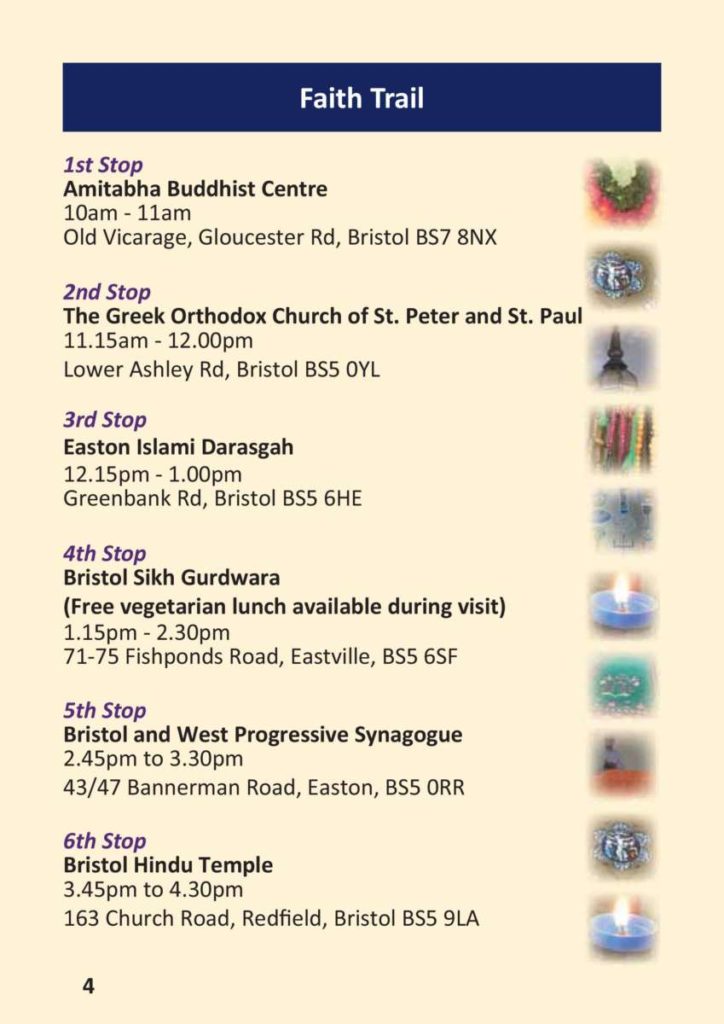 Faith Trail

1st Stop
Amitabha Buddhist Centre
10am - 11am
Old Vicarage, Gloucester Rd, Bristol BS7 8NX

2nd Stop
The Greek Orthodox Church of St. Peter and St. Paul
11.15am - 12.00pm
Lower Ashley Rd, Bristol BS5 0YL

3rd Stop
Easton Islami Darasgah
12.15pm - 1.00pm
Greenbank Rd, Bristol BS5 6HE

4th Stop
Bristol Sikh Gurdwara
(Free vegetarian lunch available during visit)
1.15pm - 2.30pm
71-75 Fishponds Road, Eastville, BS5 6SF

5th Stop
Bristol and West Progressive Synagogue
2.45pm to 3.30pm
43/47 Bannerman Road, Easton, BS5 0RR

6th Stop
Bristol Hindu Temple
3.45pm to 4.30pm
163 Church Road, Redfield, Bristol BS5 9LA

4